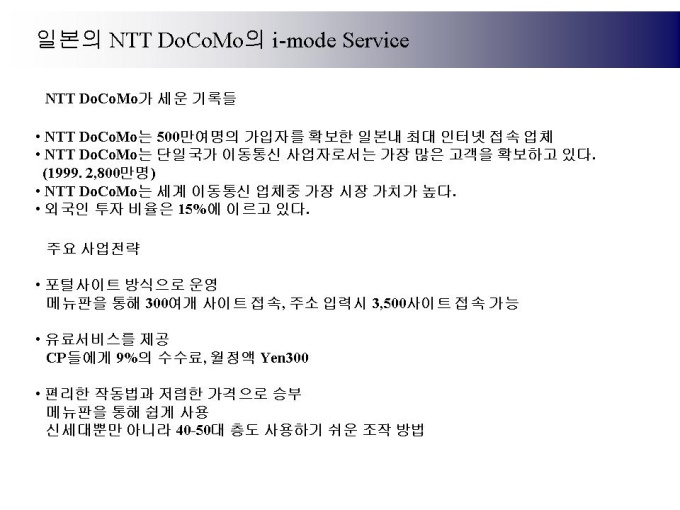 일본의 NTT DoCoMo의 i-mode Service

NTT DoCoMo가 세운 기록들

• NTT DoCoMo는 500만여명의 가입자를 확보한 일본내 최대 인터넷 접속 업체
• NTT DoCoMo는 단일국가 이동통신 사업자로서는 가장 많은 고객을 확보하고 있다. (1999. 2,800만명)
• NTT DoCoMo는 세계 이동통신 업체중 가장 시장 가치가 높다.
• 외국인 투자 비율은 15%에 이르고 있다.

주요 사업전략

• 포털사이트 방식으로 운영
메뉴판을 통해 300여개 사이트 접속, 주소 입력시 3,500사이트 접속 가능

• 유료서비스를 제공
CP들에게 9%의 수수료, 월정액 Yen300

• 편리한 작동법과 저렴한 가격으로 승부
메뉴판을 통해 쉽게 사용
신세대뿐만 아니라 40-50대 층도 사용하기 쉬운 조작 방법